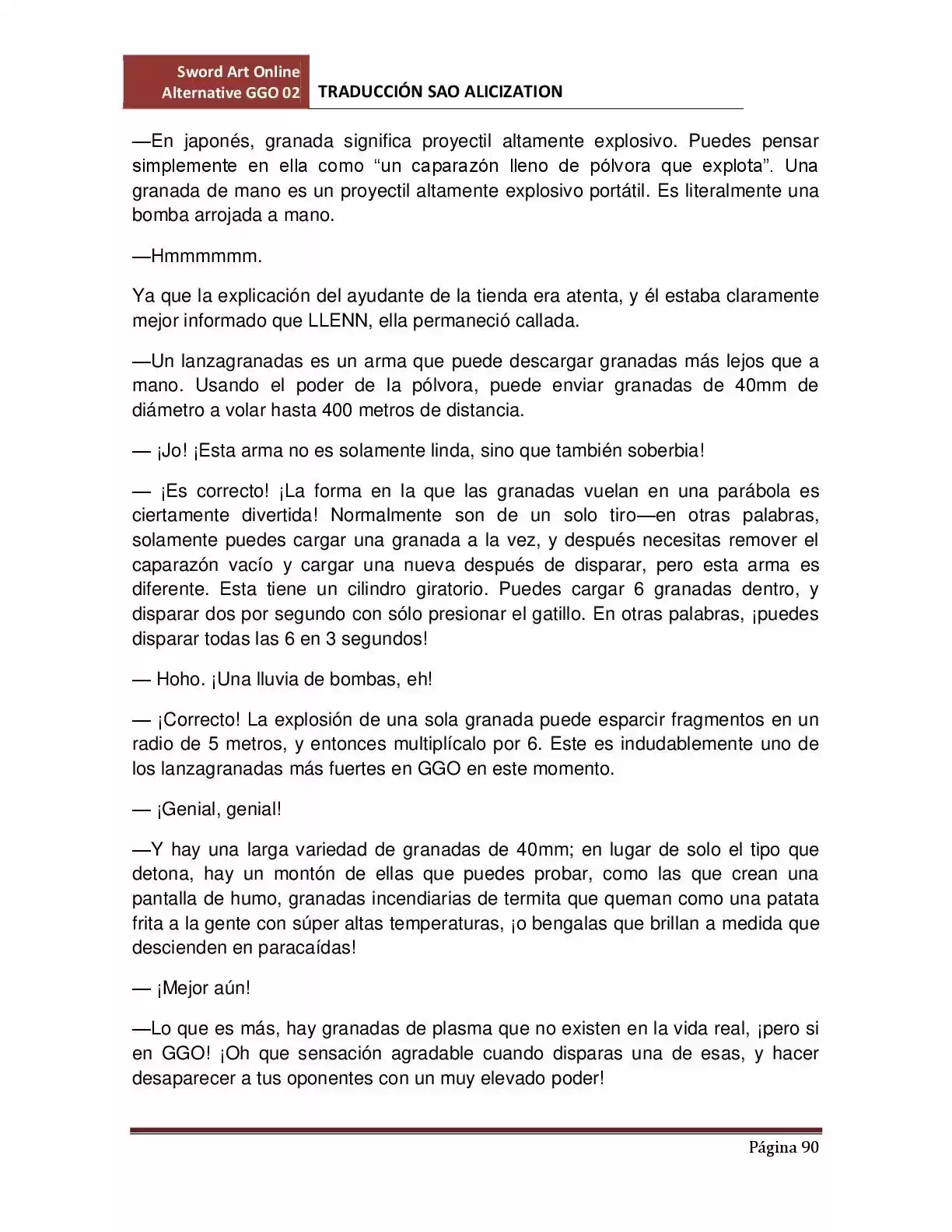 Sword Art Online Alternative GGO 02

TRADUCCIÓN SAO ALICIZATION

—En japonés, granada significa proyectil altamente explosivo. Puedes pensar simplemente en ella como “un caparazón lleno de pólvora que explota”. Una granada de mano es un proyectil altamente explosivo portátil. Es literalmente una bomba arrojada a mano.

—Hmmmmmm.

Ya que la explicación del ayudante de la tienda era atenta, y él estaba claramente mejor informado que LLENN, ella permaneció callada.

—Un lanzagranadas es un arma que puede descargar granadas más lejos que a mano. Usando el poder de la pólvora, puede enviar granadas de 40mm de diámetro a volar hasta 400 metros de distancia.

— ¡Jo! ¡Esta arma no es solamente linda, sino que también soberbia!

— ¡Es correcto! ¡La forma en la que las granadas vuelan en una parábola es ciertamente divertida! Normalmente son de un solo tiro—en otras palabras, solamente puedes cargar una granada a la vez, y después necesitas remover el caparazón vacío y cargar una nueva después de disparar, pero esta arma es diferente. Esta tiene un cilindro giratorio. Puedes cargar 6 granadas dentro, y disparar dos por segundo con sólo presionar el gatillo. En otras palabras, ¡puedes disparar todas las 6 en 3 segundos!

— Hoho. ¡Una lluvia de bombas, eh!

— ¡Correcto! La explosión de una sola granada puede esparcir fragmentos en un radio de 5 metros, y entonces multiplícalo por 6. Este es indudablemente uno de los lanzagranadas más fuertes en GGO en este momento.

— ¡Genial, genial!

—Y hay una larga variedad de granadas de 40mm; en lugar de solo el tipo que detona, hay un montón de ellas que puedes probar, como las que crean una pantalla de humo, granadas incendiarias de termita que queman como una patata frita a la gente con súper altas temperaturas, ¡o bengalas que brillan a medida que descienden en paracaídas!

— ¡Mejor aún!

—Lo que es más, hay granadas de plasma que no existen en la vida real, ¡pero si en GGO! ¡Oh que sensación agradable cuando disparas una de esas, y hacer desaparecer a tus oponentes con un muy elevado poder!

Página 90